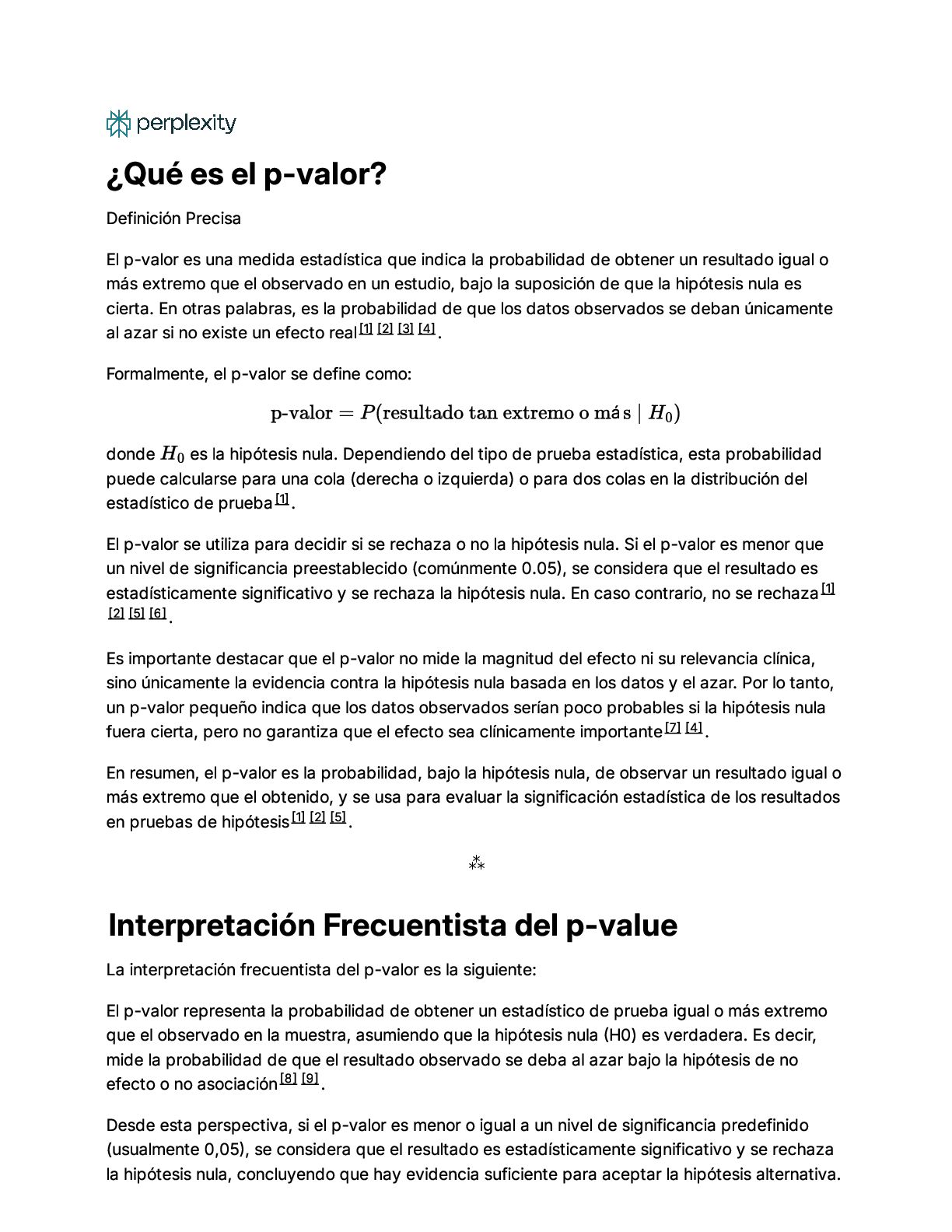 perplexity

¿Qué es el p-valor?

Definición Precisa

El p-valor es una medida estadística que indica la probabilidad de obtener un resultado igual o más extremo que el observado en un estudio, bajo la suposición de que la hipótesis nula es cierta. En otras palabras, es la probabilidad de que los datos observados se deban únicamente al azar si no existe un efecto real [1] [2] [3] [4].

Formalmente, el p-valor se define como:

$\text{p-valor} = P(\text{resultado tan extremo o más} \mid H_0)$

donde $H_0$ es la hipótesis nula. Dependiendo del tipo de prueba estadística, esta probabilidad puede calcularse para una cola (derecha o izquierda) o para dos colas en la distribución del estadístico de prueba [1].

El p-valor se utiliza para decidir si se rechaza o no la hipótesis nula. Si el p-valor es menor que un nivel de significancia preestablecido (comúnmente 0.05), se considera que el resultado es estadísticamente significativo y se rechaza la hipótesis nula. En caso contrario, no se rechaza [1] [2] [5] [6].

Es importante destacar que el p-valor no mide la magnitud del efecto ni su relevancia clínica, sino únicamente la evidencia contra la hipótesis nula basada en los datos y el azar. Por lo tanto, un p-valor pequeño indica que los datos observados serían poco probables si la hipótesis nula fuera cierta, pero no garantiza que el efecto sea clínicamente importante [7] [4].

En resumen, el p-valor es la probabilidad, bajo la hipótesis nula, de observar un resultado igual o más extremo que el obtenido, y se usa para evaluar la significación estadística de los resultados en pruebas de hipótesis [1] [2] [5].

⁂

Interpretación Frecuentista del p-value

La interpretación frecuentista del p-valor es la siguiente:

El p-valor representa la probabilidad de obtener un estadístico de prueba igual o más extremo que el observado en la muestra, asumiendo que la hipótesis nula (H0) es verdadera. Es decir, mide la probabilidad de que el resultado observado se deba al azar bajo la hipótesis de no efecto o no asociación [8] [9].

Desde esta perspectiva, si el p-valor es menor o igual a un nivel de significancia predefinido (usualmente 0,05), se considera que el resultado es estadísticamente significativo y se rechaza la hipótesis nula, concluyendo que hay evidencia suficiente para aceptar la hipótesis alternativa.